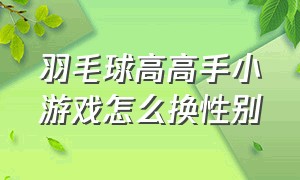 羽毛球高高手小游戏怎么换性别